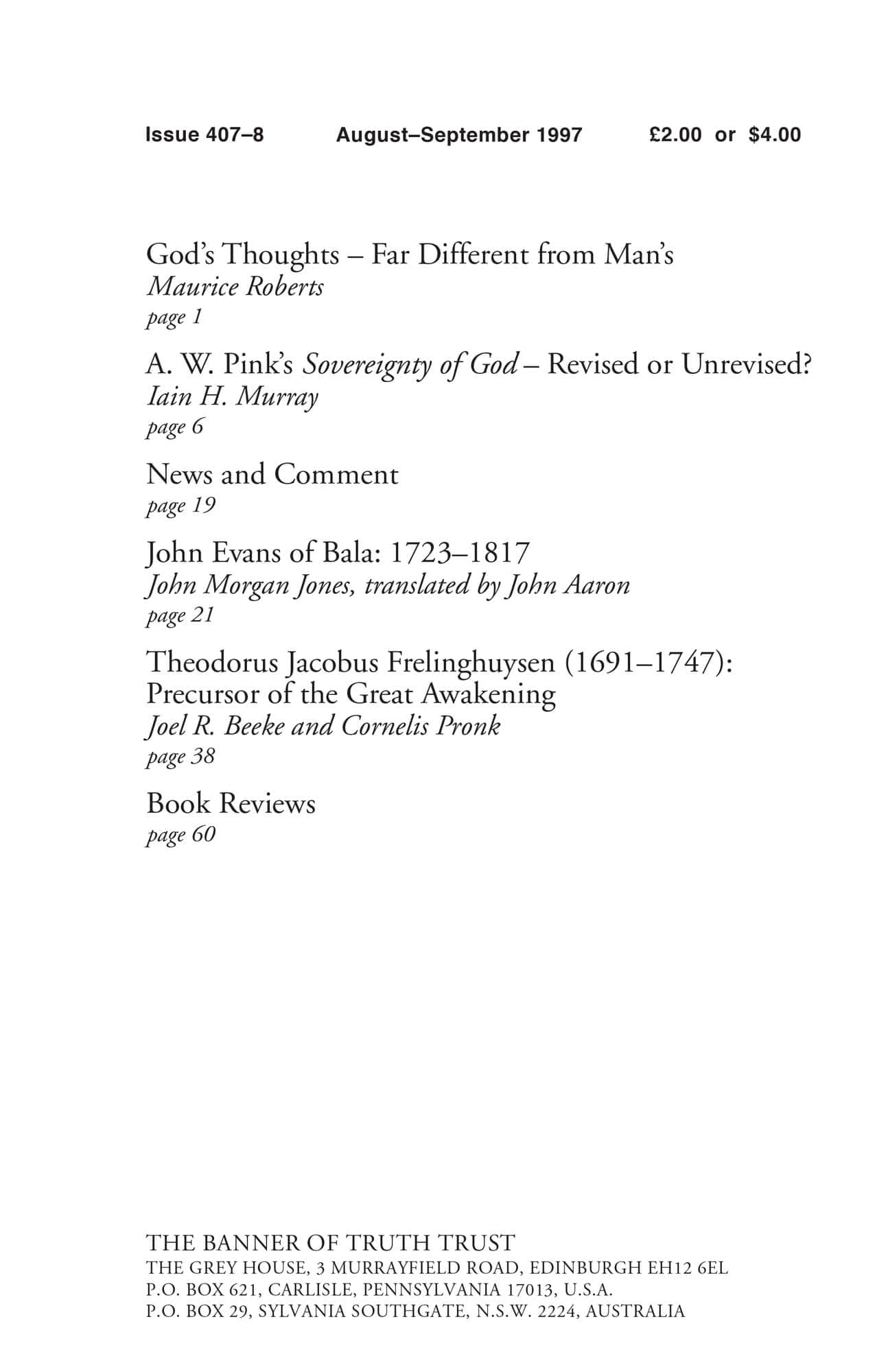 Issue 407–8 August–September 1997 £2.00 or $4.00

God's Thoughts – Far Different from Man's
Maurice Roberts
page 1

A. W. Pink's Sovereignty of God – Revised or Unrevised?
Iain H. Murray
page 6

News and Comment
page 19

John Evans of Bala: 1723–1817
John Morgan Jones, translated by John Aaron
page 21

Theodorus Jacobus Frelinghuysen (1691–1747): Precursor of the Great Awakening
Joel R. Beeke and Cornelis Pronk
page 38

Book Reviews
page 60

THE BANNER OF TRUTH TRUST
THE GREY HOUSE, 3 MURRAYFIELD ROAD, EDINBURGH EH12 6EL
P.O. BOX 621, CARLISLE, PENNSYLVANIA 17013, U.S.A.
P.O. BOX 29, SYLVANIA SOUTHGATE, N.S.W. 2224, AUSTRALIA